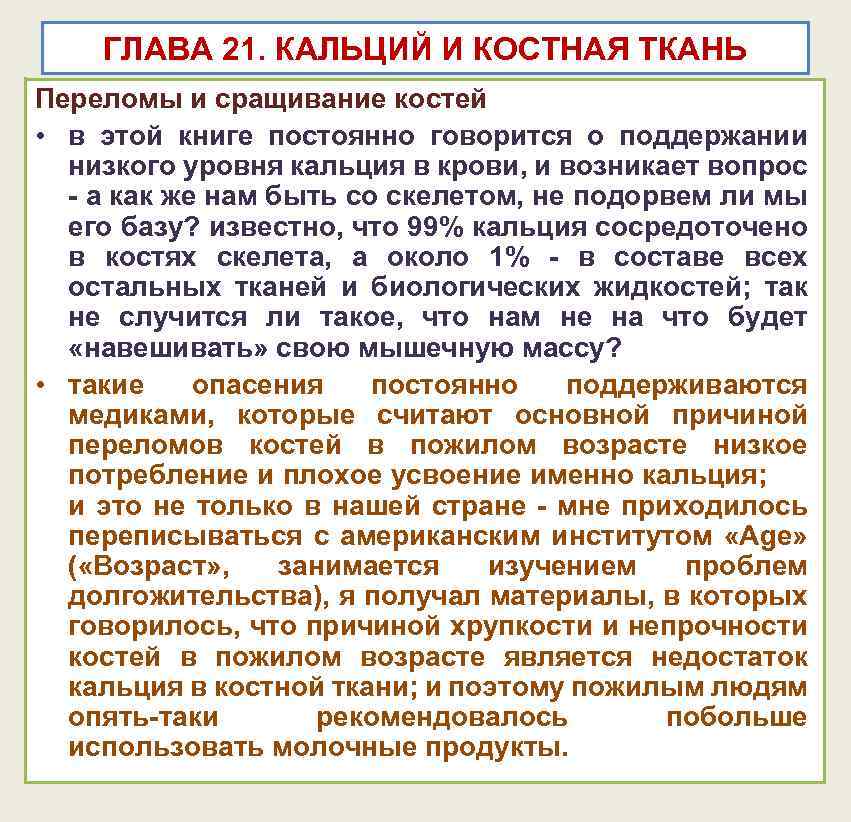 ГЛАВА 21. КАЛЬЦИЙ И КОСТНАЯ ТКАНЬ

Переломы и сращивание костей

• в этой книге постоянно говорится о поддержании низкого уровня кальция в крови, и возникает вопрос - а как же нам быть со скелетом, не подорвем ли мы его базу? известно, что 99% кальция сосредоточено в костях скелета, а около 1% - в составе всех остальных тканей и биологических жидкостей; так не случится ли такое, что нам не на что будет «навешивать» свою мышечную массу?

• такие опасения постоянно поддерживаются медиками, которые считают основной причиной переломов костей в пожилом возрасте низкое потребление и плохое усвоение именно кальция;
и это не только в нашей стране - мне приходилось переписываться с американским институтом «Age» («Возраст», занимается изучением проблем долгожительства), я получал материалы, в которых говорилось, что причиной хрупкости и непрочности костей в пожилом возрасте является недостаток кальция в костной ткани; и поэтому пожилым людям опять-таки рекомендовалось побольше использовать молочные продукты.